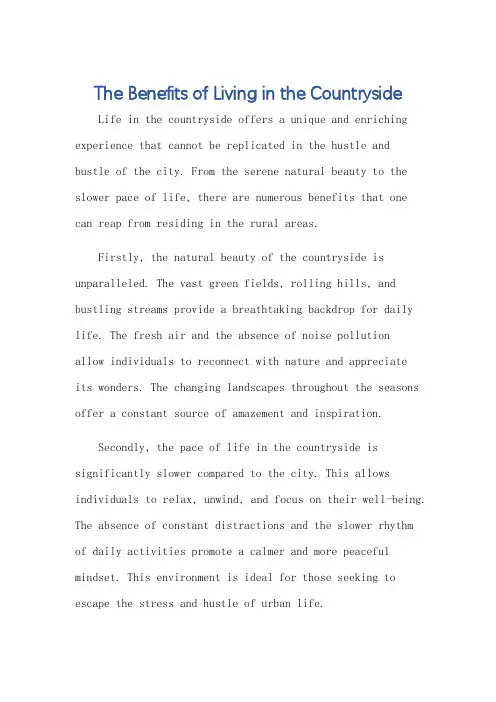 The Benefits of Living in the Countryside

Life in the countryside offers a unique and enriching experience that cannot be replicated in the hustle and bustle of the city. From the serene natural beauty to the slower pace of life, there are numerous benefits that one can reap from residing in the rural areas.

Firstly, the natural beauty of the countryside is unparalleled. The vast green fields, rolling hills, and bustling streams provide a breathtaking backdrop for daily life. The fresh air and the absence of noise pollution allow individuals to reconnect with nature and appreciate its wonders. The changing landscapes throughout the seasons offer a constant source of amazement and inspiration.

Secondly, the pace of life in the countryside is significantly slower compared to the city. This allows individuals to relax, unwind, and focus on their well-being. The absence of constant distractions and the slower rhythm of daily activities promote a calmer and more peaceful mindset. This environment is ideal for those seeking to escape the stress and hustle of urban life.